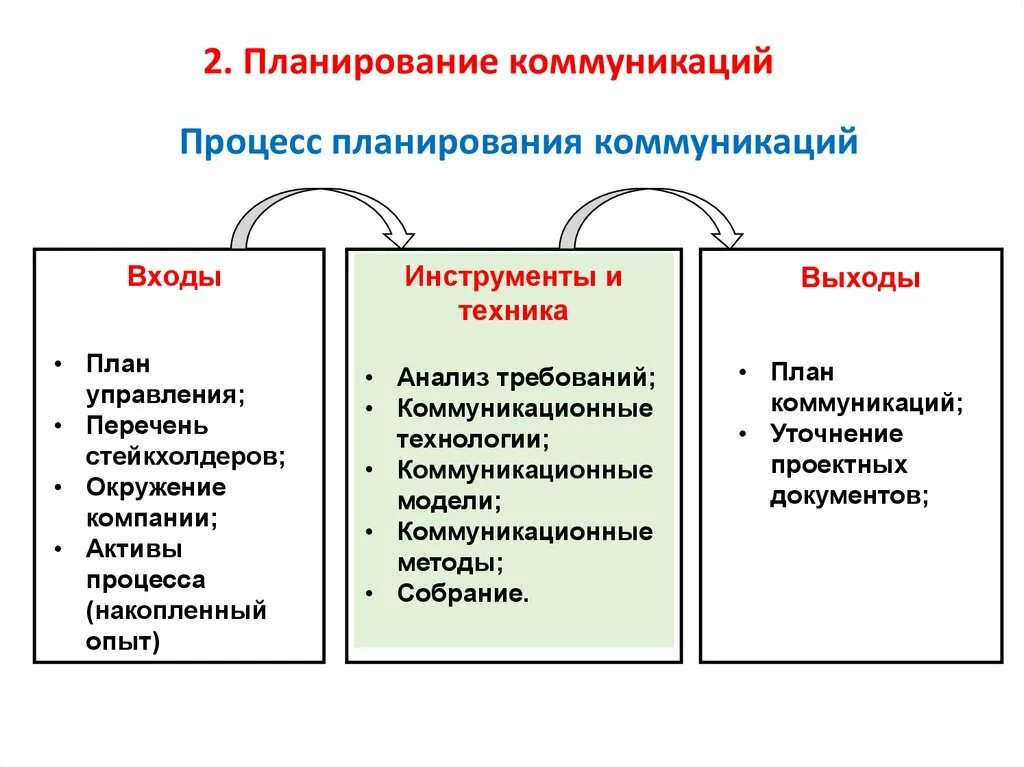 2. Планирование коммуникаций

Процесс планирования коммуникаций

Входы

• План управления;
• Перечень стейкхолдеров;
• Окружение компании;
• Активы процесса (накопленный опыт)

Инструменты и техника

• Анализ требований;
• Коммуникационные технологии;
• Коммуникационные модели;
• Коммуникационные методы;
• Собрание.

Выходы

• План коммуникаций;
• Уточнение проектных документов;